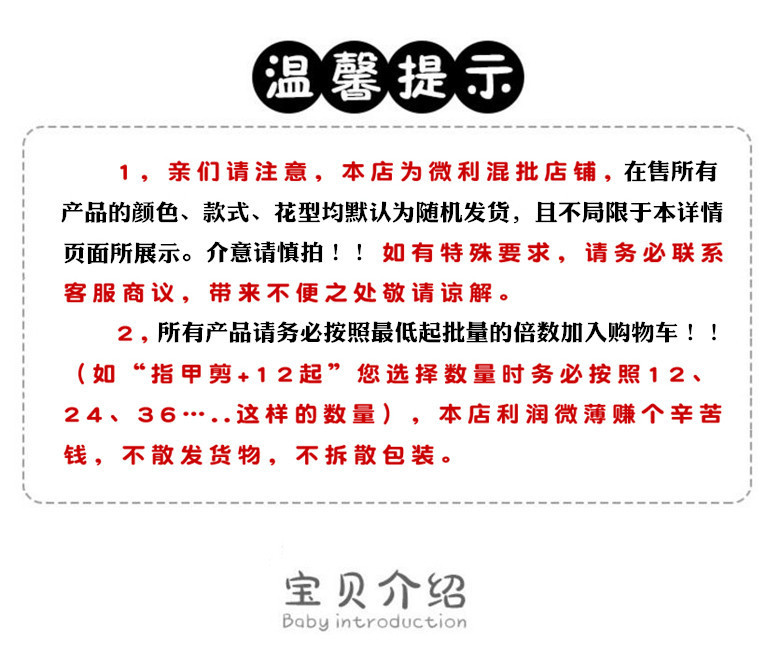 温馨提示

1，亲们请注意，本店为微利混批店铺，在售所有产品的颜色、款式、花型均默认为随机发货，且不局限于本详情页面所展示。介意请慎拍！！如有特殊要求，请务必联系客服商议，带来不便之处敬请谅解。

2，所有产品请务必按照最低起批量的倍数加入购物车！！（如“指甲剪+12起”您选择数量时务必按照12、24、36…..这样的数量），本店利润微薄赚个辛苦钱，不散发货物，不拆散包装。

宝贝介绍
Baby introduction